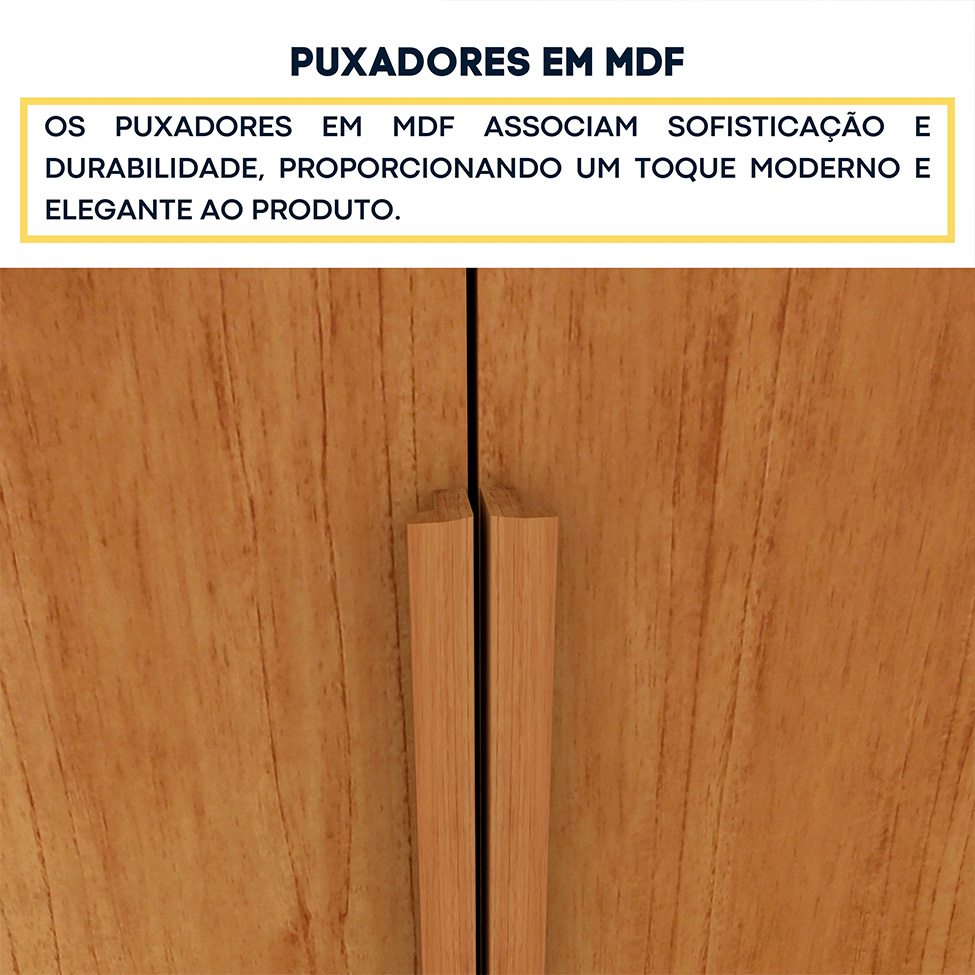 PUXADORES EM MDF

OS PUXADORES EM MDF ASSOCIAM SOFISTICAÇÃO E DURABILIDADE, PROPORCIONANDO UM TOQUE MODERNO E ELEGANTE AO PRODUTO.